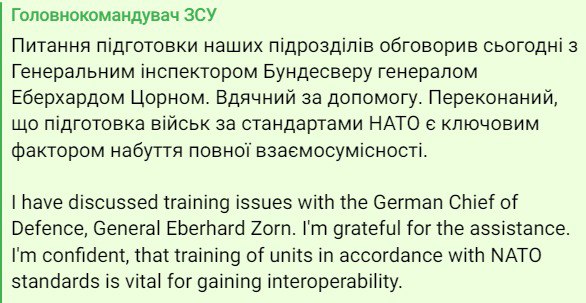 Головнокомандувач ЗСУ

Питання підготовки наших підрозділів обговорив сьогодні з Генеральним інспектором Бундесверу генералом Еберхардом Цорном. Вдячний за допомогу. Переконаний, що підготовка військ за стандартами НАТО є ключовим фактором набуття повної взаємосумісності.

I have discussed training issues with the German Chief of Defence, General Eberhard Zorn. I'm grateful for the assistance. I'm confident, that training of units in accordance with NATO standards is vital for gaining interoperability.